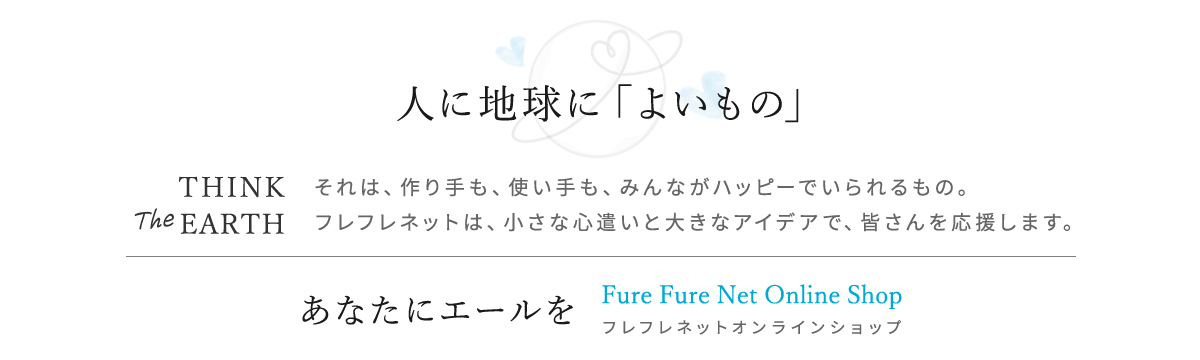 人に地球に「よいもの」

THINK
The EARTH

それは、作り手も、使い手も、みんながハッピーでいられるもの。
フレフレネットは、小さな心遣いと大きなアイデアで、皆さんを応援します。

あなたにエールを

Fure Fure Net Online Shop
フレフレネットオンラインショップ